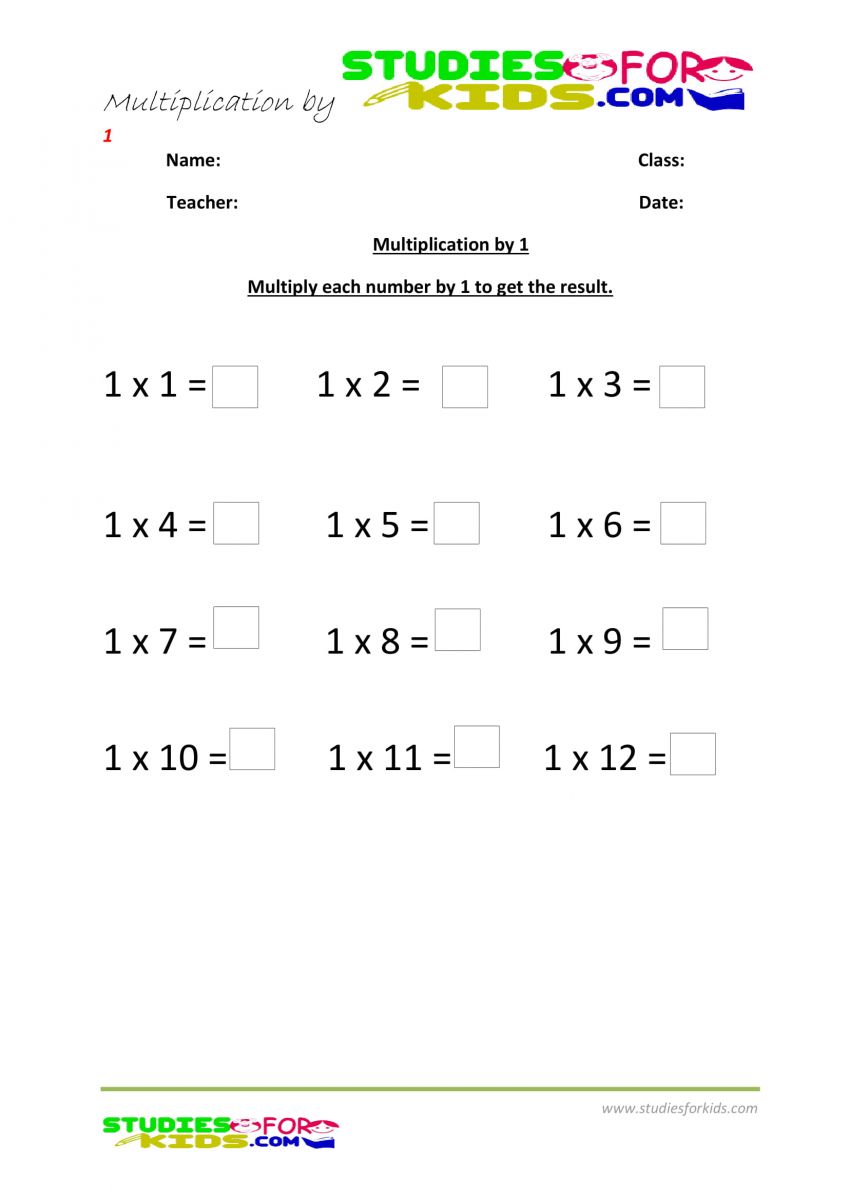 Multiplication by

STUDIES FOR KIDS.COM

1

Name: Class:

Teacher: Date:

Multiplication by 1

Multiply each number by 1 to get the result.

1 x 1 = ☐ 1 x 2 = ☐ 1 x 3 = ☐

1 x 4 = ☐ 1 x 5 = ☐ 1 x 6 = ☐

1 x 7 = ☐ 1 x 8 = ☐ 1 x 9 = ☐

1 x 10 = ☐ 1 x 11 = ☐ 1 x 12 = ☐

www.studiesforkids.com

STUDIES FOR KIDS.COM